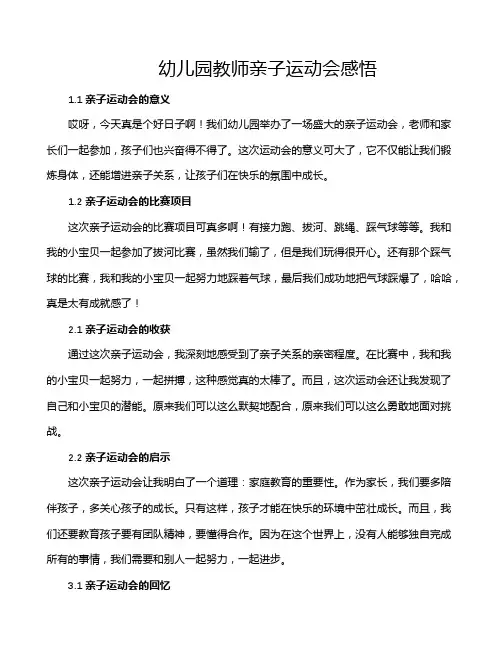 幼儿园教师亲子运动会感悟

1.1 亲子运动会的意义

哎呀，今天真是个好日子啊！我们幼儿园举办了一场盛大的亲子运动会，老师和家长们一起参加，孩子们也兴奋得不得了。这次运动会的意义可大了，它不仅能让我们锻炼身体，还能增进亲子关系，让孩子们在快乐的氛围中成长。

1.2 亲子运动会的比赛项目

这次亲子运动会的比赛项目可真多啊！有接力跑、拔河、跳绳、踩气球等等。我和我的小宝贝一起参加了拔河比赛，虽然我们输了，但是我们玩得很开心。还有那个踩气球的比赛，我和我的小宝贝一起努力地踩着气球，最后我们成功地把气球踩爆了，哈哈，真是太有成就感了！

2.1 亲子运动会的收获

通过这次亲子运动会，我深刻地感受到了亲子关系的亲密程度。在比赛中，我和我的小宝贝一起努力，一起拼搏，这种感觉真的太棒了。而且，这次运动会还让我发现了自己和小宝贝的潜能。原来我们可以这么默契地配合，原来我们可以这么勇敢地面对挑战。

2.2 亲子运动会的启示

这次亲子运动会让我明白了一个道理：家庭教育的重要性。作为家长，我们要多陪伴孩子，多关心孩子的成长。只有这样，孩子才能在快乐的环境中茁壮成长。而且，我们还要教育孩子要有团队精神，要懂得合作。因为在这个世界上，没有人能够独自完成所有的事情，我们需要和别人一起努力，一起进步。

3.1 亲子运动会的回忆